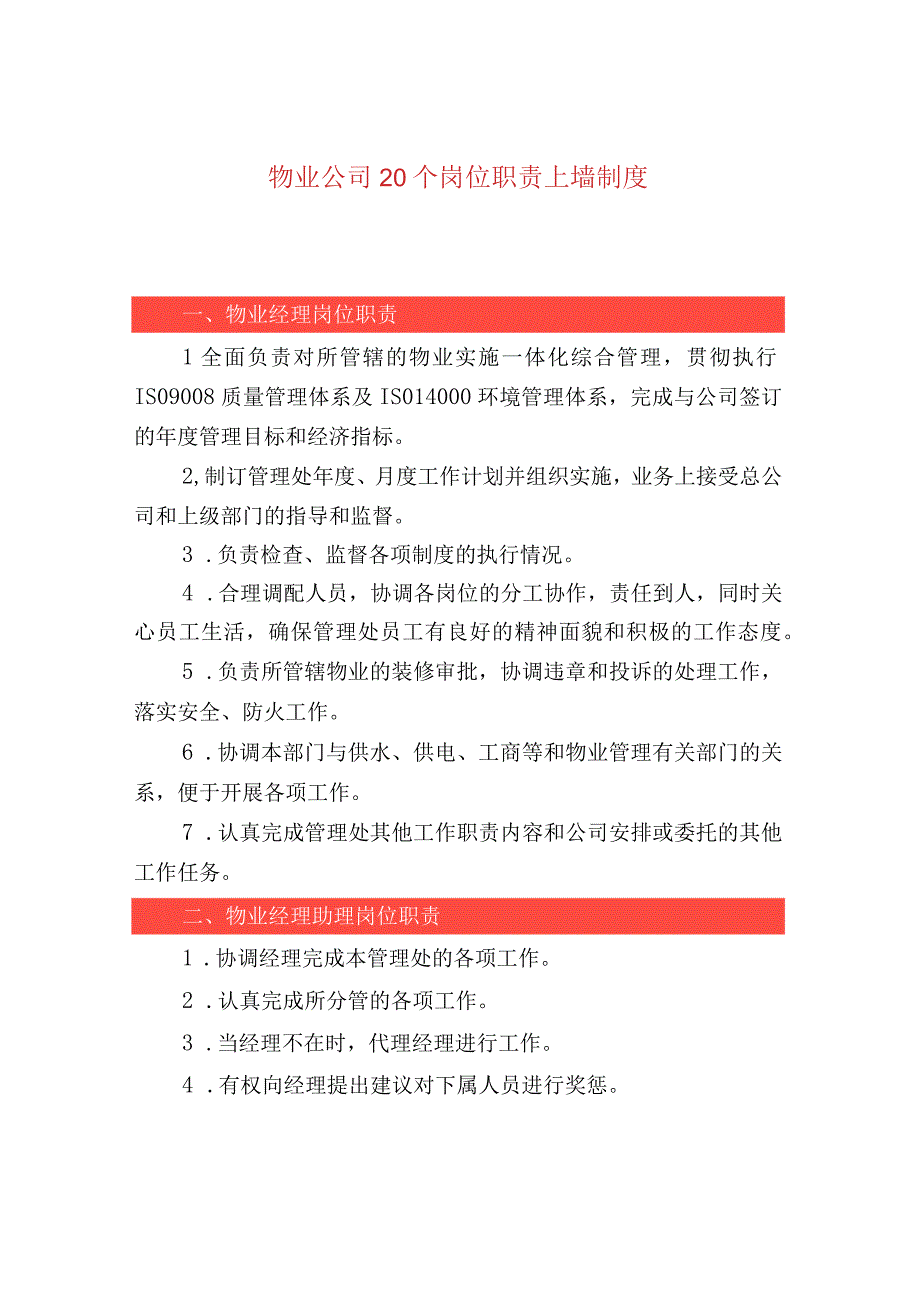 物业公司20个岗位职责上墙制度

一、物业经理岗位职责

1全面负责对所管辖的物业实施一体化综合管理，贯彻执行IS09008质量管理体系及IS014000环境管理体系，完成与公司签订的年度管理目标和经济指标。

2,制订管理处年度、月度工作计划并组织实施，业务上接受总公司和上级部门的指导和监督。

3．负责检查、监督各项制度的执行情况。

4．合理调配人员，协调各岗位的分工协作，责任到人，同时关心员工生活，确保管理处员工有良好的精神面貌和积极的工作态度。

5．负责所管辖物业的装修审批，协调违章和投诉的处理工作，落实安全、防火工作。

6．协调本部门与供水、供电、工商等和物业管理有关部门的关系，便于开展各项工作。

7．认真完成管理处其他工作职责内容和公司安排或委托的其他工作任务。

二、物业经理助理岗位职责

1．协调经理完成本管理处的各项工作。

2．认真完成所分管的各项工作。

3．当经理不在时，代理经理进行工作。

4．有权向经理提出建议对下属人员进行奖惩。